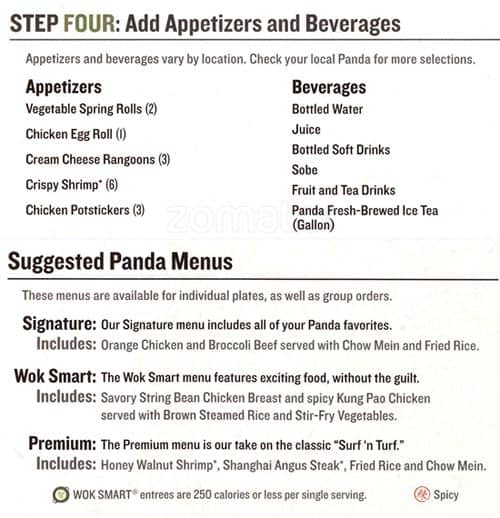 STEP FOUR: Add Appetizers and Beverages

Appetizers and beverages vary by location. Check your local Panda for more selections.

Appetizers
Vegetable Spring Rolls (2)
Chicken Egg Roll (1)
Cream Cheese Rangoons (3)
Crispy Shrimp* (6)
Chicken Potstickers (3)

Beverages
Bottled Water
Juice
Bottled Soft Drinks
Sobe
Fruit and Tea Drinks
Panda Fresh-Brewed Ice Tea (Gallon)

zomato

Suggested Panda Menus

These menus are available for individual plates, as well as group orders.

Signature: Our Signature menu includes all of your Panda favorites.
Includes: Orange Chicken and Broccoli Beef served with Chow Mein and Fried Rice.

Wok Smart: The Wok Smart menu features exciting food, without the guilt.
Includes: Savory String Bean Chicken Breast and spicy Kung Pao Chicken served with Brown Steamed Rice and Stir-Fry Vegetables.

Premium: The Premium menu is our take on the classic "Surf 'n Turf."
Includes: Honey Walnut Shrimp*, Shanghai Angus Steak*, Fried Rice and Chow Mein.

WOK SMART® entrees are 250 calories or less per single serving.

Spicy